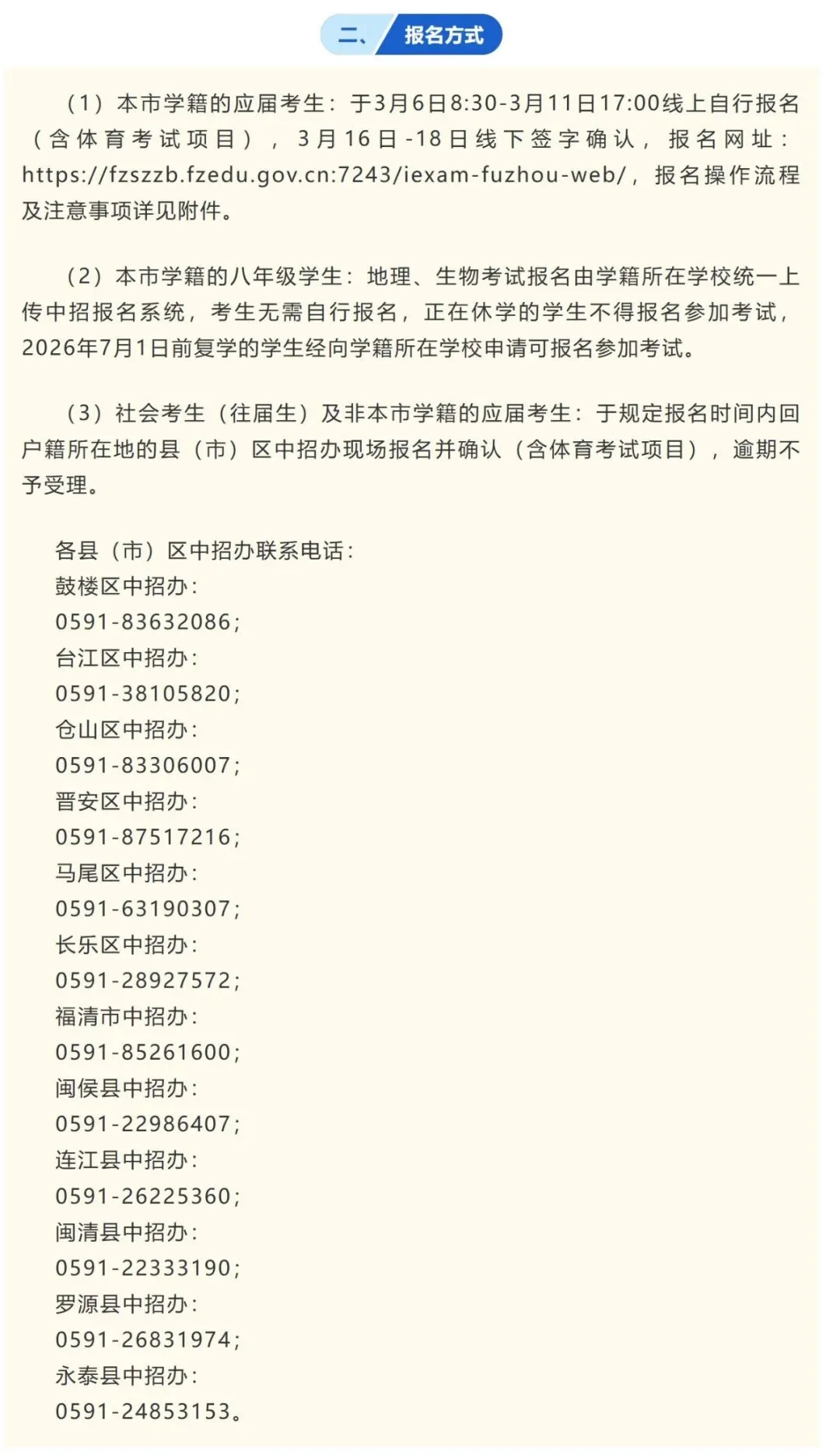 二、报名方式

（1）本市学籍的应届考生：于3月6日8:30-3月11日17:00线上自行报名（含体育考试项目），3月16日-18日线下签字确认，报名网址：https://fzszzb.fzedu.gov.cn:7243/iexam-fuzhou-web/，报名操作流程及注意事项详见附件。

（2）本市学籍的八年级学生：地理、生物考试报名由学籍所在学校统一上传中招报名系统，考生无需自行报名，正在休学的学生不得报名参加考试，2026年7月1日前复学的学生经向学籍所在学校申请可报名参加考试。

（3）社会考生（往届生）及非本市学籍的应届考生：于规定报名时间内回户籍所在地的县（市）区中招办现场报名并确认（含体育考试项目），逾期不予受理。

各县（市）区中招办联系电话：
鼓楼区中招办：
0591-83632086；
台江区中招办：
0591-38105820；
仓山区中招办：
0591-83306007；
晋安区中招办：
0591-87517216；
马尾区中招办：
0591-63190307；
长乐区中招办：
0591-28927572；
福清市中招办：
0591-85261600；
闽侯县中招办：
0591-22986407；
连江县中招办：
0591-26225360；
闽清县中招办：
0591-22333190；
罗源县中招办：
0591-26831974；
永泰县中招办：
0591-24853153。